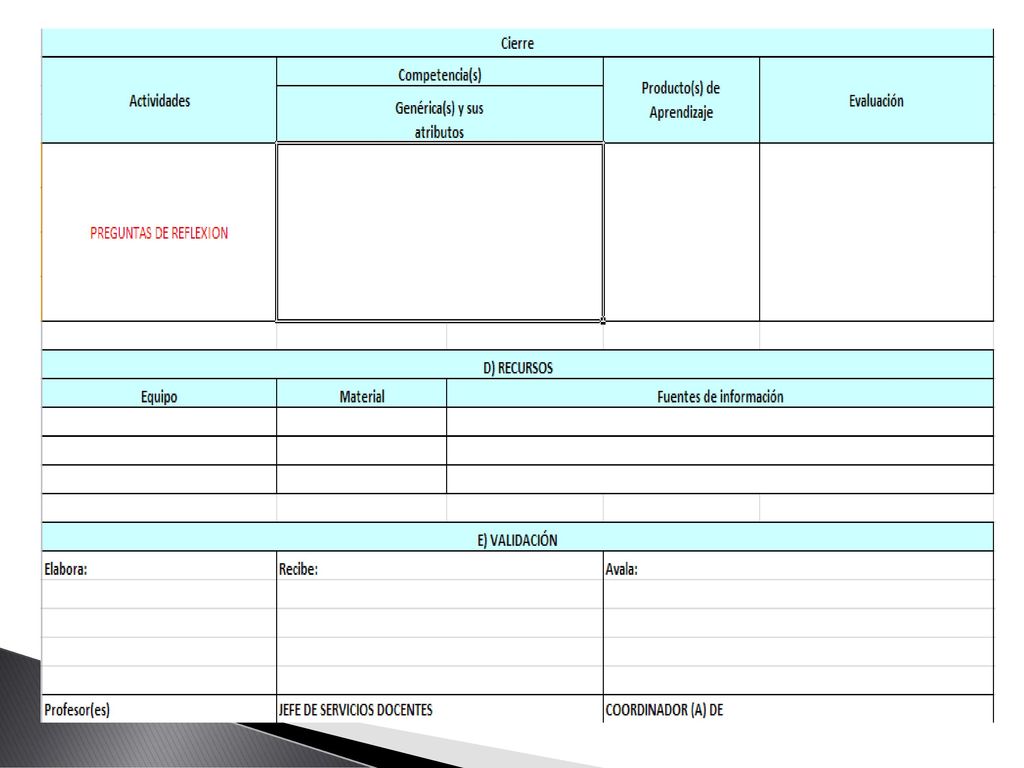 Cierre

| Actividades | Competencia(s) Genérica(s) y sus atributos | Producto(s) de Aprendizaje | Evaluación |
|---|---|---|---|
| PREGUNTAS DE REFLEXION | | | |

D) RECURSOS

| Equipo | Material | Fuentes de información |
|---|---|---|
| | | |
| | | |
| | | |

E) VALIDACIÓN

| Elabora: | Recibe: | Avala: |
|---|---|---|
| | | |
| Profesor(es) | JEFE DE SERVICIOS DOCENTES | COORDINADOR (A) DE |